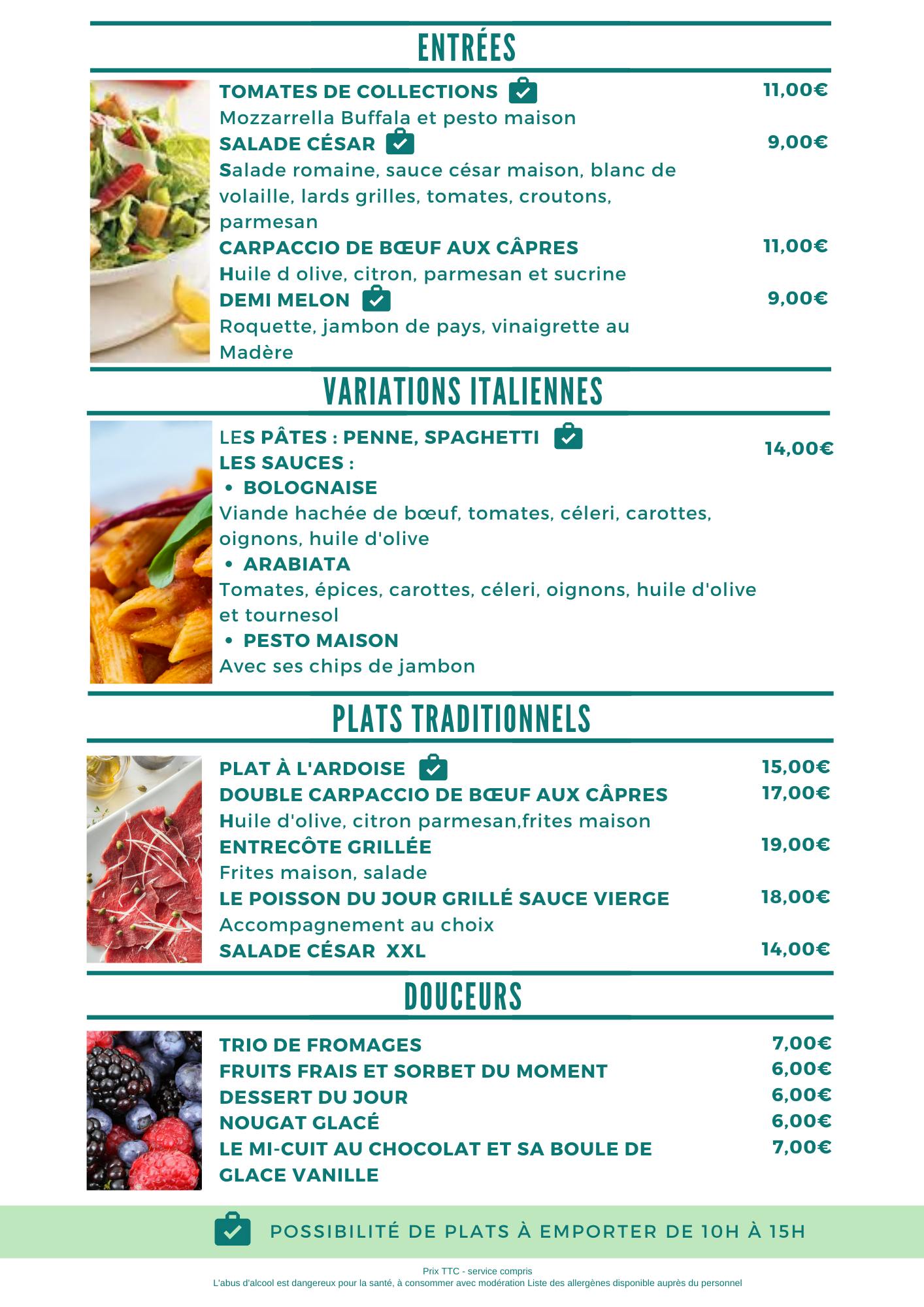 ENTRÉES

TOMATES DE COLLECTIONS 11,00€
Mozzarrella Buffala et pesto maison
SALADE CÉSAR 9,00€
Salade romaine, sauce césar maison, blanc de volaille, lards grilles, tomates, croutons, parmesan
CARPACCIO DE BŒUF AUX CÂPRES 11,00€
Huile d olive, citron, parmesan et sucrine
DEMI MELON 9,00€
Roquette, jambon de pays, vinaigrette au Madère

VARIATIONS ITALIENNES

LES PÂTES : PENNE, SPAGHETTI 14,00€
LES SAUCES :
• BOLOGNAISE
Viande hachée de bœuf, tomates, céleri, carottes, oignons, huile d'olive
• ARABIATA
Tomates, épices, carottes, céleri, oignons, huile d'olive et tournesol
• PESTO MAISON
Avec ses chips de jambon

PLATS TRADITIONNELS

PLAT À L'ARDOISE 15,00€
DOUBLE CARPACCIO DE BŒUF AUX CÂPRES 17,00€
Huile d'olive, citron parmesan,frites maison
ENTRECÔTE GRILLÉE 19,00€
Frites maison, salade
LE POISSON DU JOUR GRILLÉ SAUCE VIERGE 18,00€
Accompagnement au choix
SALADE CÉSAR XXL 14,00€

DOUCEURS

TRIO DE FROMAGES 7,00€
FRUITS FRAIS ET SORBET DU MOMENT 6,00€
DESSERT DU JOUR 6,00€
NOUGAT GLACÉ 6,00€
LE MI-CUIT AU CHOCOLAT ET SA BOULE DE GLACE VANILLE 7,00€

POSSIBILITÉ DE PLATS À EMPORTER DE 10H À 15H

Prix TTC - service compris
L'abus d'alcool est dangereux pour la santé, à consommer avec modération Liste des allergènes disponible auprès du personnel